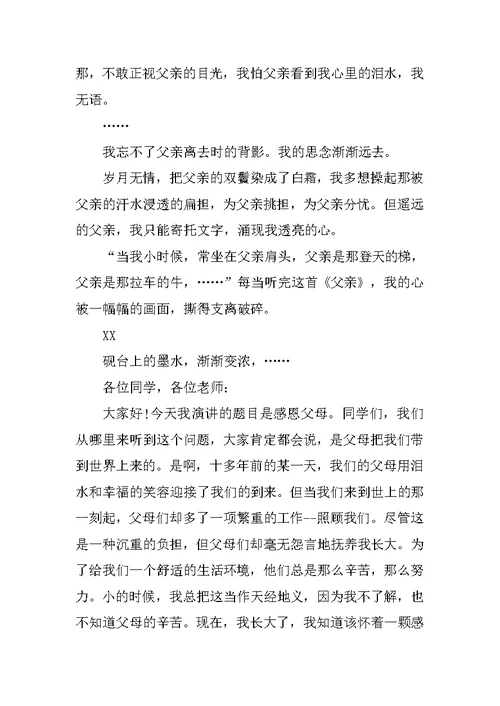 那，不敢正视父亲的目光，我怕父亲看到我心里的泪水，我无语。

……

我忘不了父亲离去时的背影。我的思念渐渐远去。

岁月无情，把父亲的双鬓染成了白霜，我多想操起那被父亲的汗水浸透的扁担，为父亲挑担，为父亲分忧。但遥远的父亲，我只能寄托文字，涌现我透亮的心。

“当我小时候，常坐在父亲肩头，父亲是那登天的梯，父亲是那拉车的牛，……”每当听完这首《父亲》，我的心被一幅幅的画面，撕得支离破碎。

XX

砚台上的墨水，渐渐变浓，……

各位同学，各位老师：

大家好!今天我演讲的题目是感恩父母。同学们，我们从哪里来听到这个问题，大家肯定都会说，是父母把我们带到世界上来的。是啊，十多年前的某一天，我们的父母用泪水和幸福的笑容迎接了我们的到来。但当我们来到世上的那一刻起，父母们却多了一项繁重的工作--照顾我们。尽管这是一种沉重的负担，但父母们却毫无怨言地抚养我长大。为了给我们一个舒适的生活环境，他们总是那么辛苦，那么努力。小的时候，我总把这当作天经地义，因为我不了解，也不知道父母的辛苦。现在，我长大了，我知道该怀着一颗感